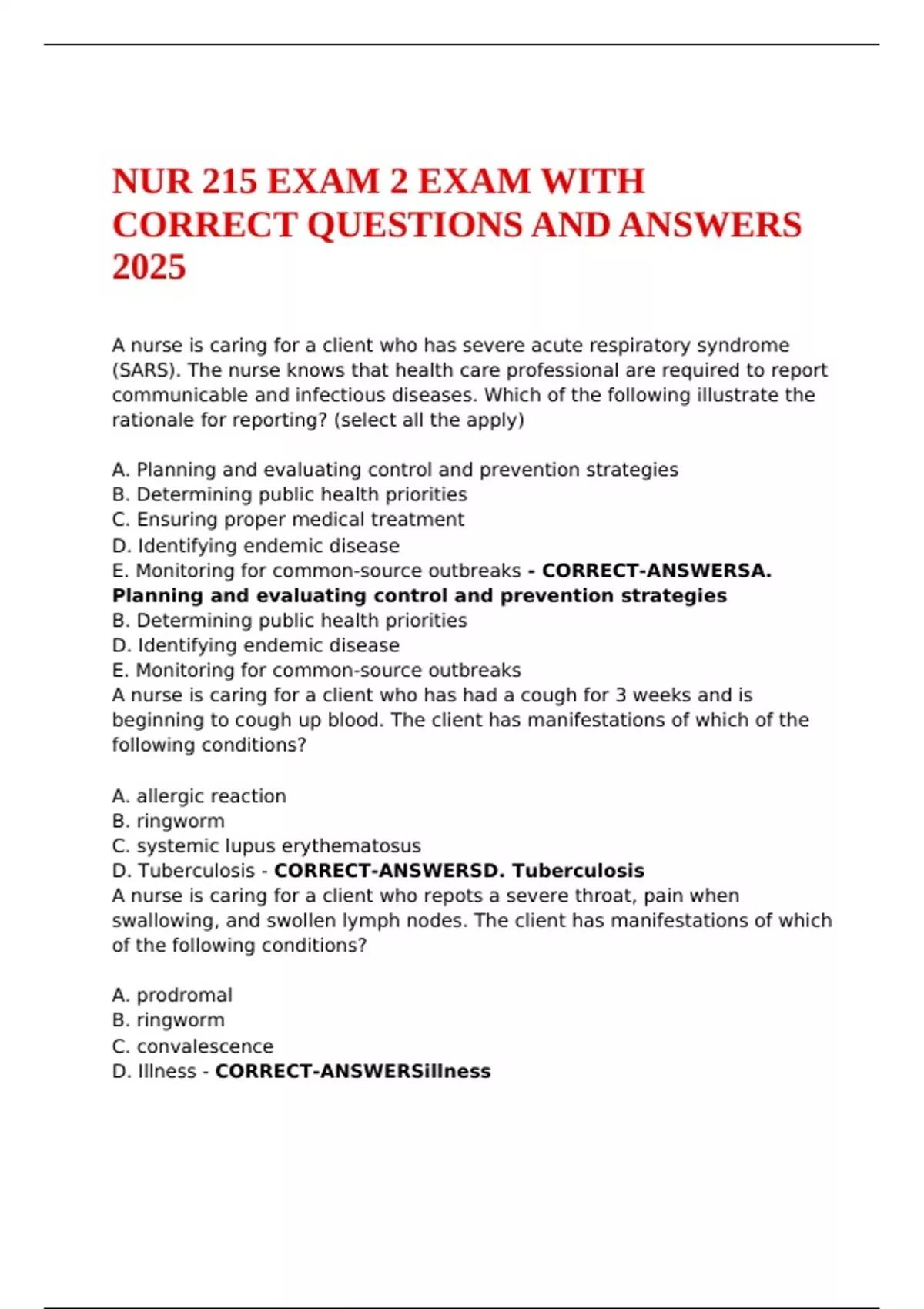 NUR 215 EXAM 2 EXAM WITH CORRECT QUESTIONS AND ANSWERS 2025

A nurse is caring for a client who has severe acute respiratory syndrome (SARS). The nurse knows that health care professional are required to report communicable and infectious diseases. Which of the following illustrate the rationale for reporting? (select all the apply)

A. Planning and evaluating control and prevention strategies
B. Determining public health priorities
C. Ensuring proper medical treatment
D. Identifying endemic disease
E. Monitoring for common-source outbreaks - CORRECT-ANSWERSA. Planning and evaluating control and prevention strategies
B. Determining public health priorities
D. Identifying endemic disease
E. Monitoring for common-source outbreaks
A nurse is caring for a client who has had a cough for 3 weeks and is beginning to cough up blood. The client has manifestations of which of the following conditions?

A. allergic reaction
B. ringworm
C. systemic lupus erythematosus
D. Tuberculosis - CORRECT-ANSWERSD. Tuberculosis
A nurse is caring for a client who repots a severe throat, pain when swallowing, and swollen lymph nodes. The client has manifestations of which of the following conditions?

A. prodromal
B. ringworm
C. convalescence
D. Illness - CORRECT-ANSWERSillness